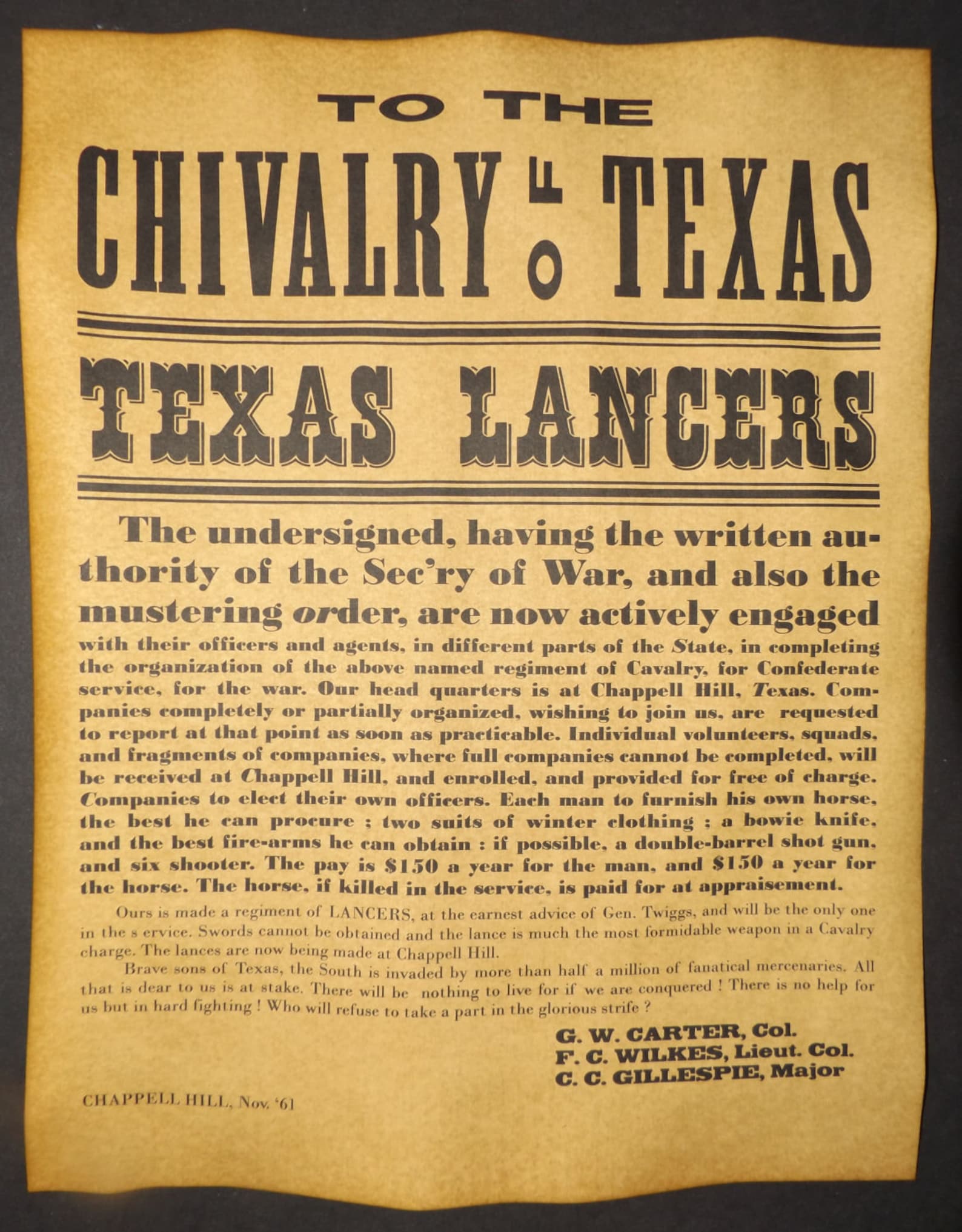 TO THE

CHIVALRY OF TEXAS

TEXAS LANCERS

The undersigned, having the written authority of the Sec'ry of War, and also the mustering order, are now actively engaged with their officers and agents, in different parts of the State, in completing the organization of the above named regiment of Cavalry, for Confederate service, for the war. Our head quarters is at Chappell Hill, Texas. Companies completely or partially organized, wishing to join us, are requested to report at that point as soon as practicable. Individual volunteers, squads, and fragments of companies, where full companies cannot be completed, will be received at Chappell Hill, and enrolled, and provided for free of charge. Companies to elect their own officers. Each man to furnish his own horse, the best he can procure ; two suits of winter clothing ; a bowie knife, and the best fire-arms he can obtain : if possible, a double-barrel shot gun, and six shooter. The pay is $150 a year for the man, and $150 a year for the horse. The horse, if killed in the service, is paid for at appraisement.

Ours is made a regiment of LANCERS, at the earnest advice of Gen. Twiggs, and will be the only one in the s ervice. Swords cannot be obtained and the lance is much the most formidable weapon in a Cavalry charge. The lances are now being made at Chappell Hill.

Brave sons of Texas, the South is invaded by more than half a million of fanatical mercenaries. All that is dear to us is at stake. There will be nothing to live for if we are conquered ! There is no help for us but in hard fighting ! Who will refuse to take a part in the glorious strife ?

G. W. CARTER, Col.
F. C. WILKES, Lieut. Col.
C. C. GILLESPIE, Major

CHAPPELL HILL, Nov. '61